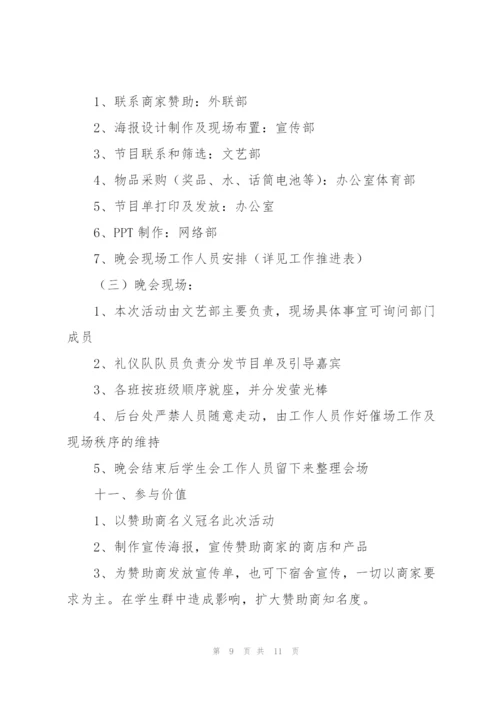 1、联系商家赞助：外联部

2、海报设计制作及现场布置：宣传部

3、节目联系和筛选：文艺部

4、物品采购（奖品、水、话筒电池等）：办公室体育部

5、节目单打印及发放：办公室

6、PPT 制作：网络部

7、晚会现场工作人员安排（详见工作推进表）

（三）晚会现场：

1、本次活动由文艺部主要负责，现场具体事宜可询问部门成员

2、礼仪队队员负责分发节目单及引导嘉宾

3、各班按班级顺序就座，并分发萤光棒

4、后台处严禁人员随意走动，由工作人员作好催场工作及现场秩序的维持

5、晚会结束后学生会工作人员留下来整理会场

十一、参与价值

1、以赞助商名义冠名此次活动

2、制作宣传海报，宣传赞助商家的商店和产品

3、为赞助商发放宣传单，也可下宿舍宣传，一切以商家要求为主。在学生群中造成影响，扩大赞助商知名度。

第 9 页 共 11 页